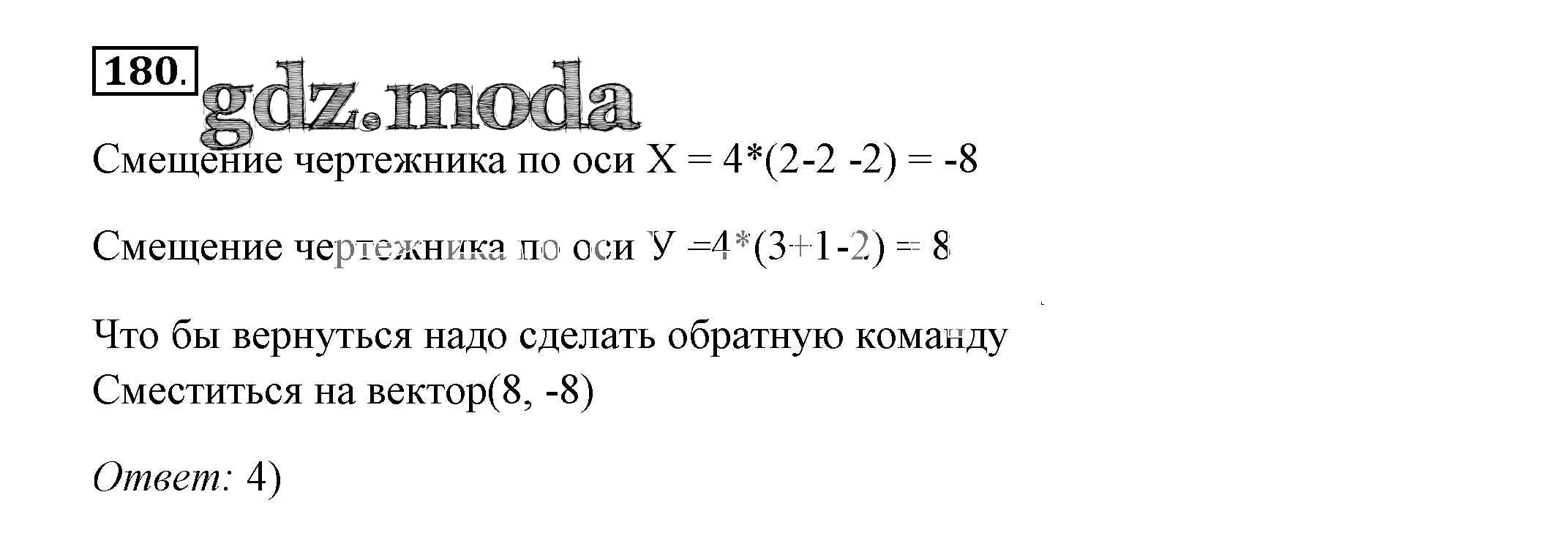 180.

Смещение чертежника по оси X = 4*(2-2 -2) = -8

Смещение чертежника по оси У =4*(3+1-2) = 8

Что бы вернуться надо сделать обратную команду
Сместиться на вектор(8, -8)

Ответ: 4)

gdz.moda